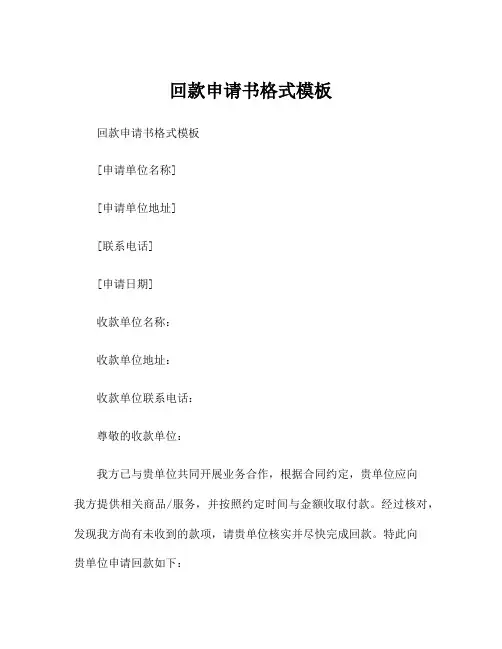 回款申请书格式模板

回款申请书格式模板

[申请单位名称]

[申请单位地址]

[联系电话]

[申请日期]

收款单位名称：

收款单位地址：

收款单位联系电话：

尊敬的收款单位：

我方已与贵单位共同开展业务合作，根据合同约定，贵单位应向我方提供相关商品/服务，并按照约定时间与金额收取付款。经过核对，发现我方尚有未收到的款项，请贵单位核实并尽快完成回款。特此向贵单位申请回款如下：